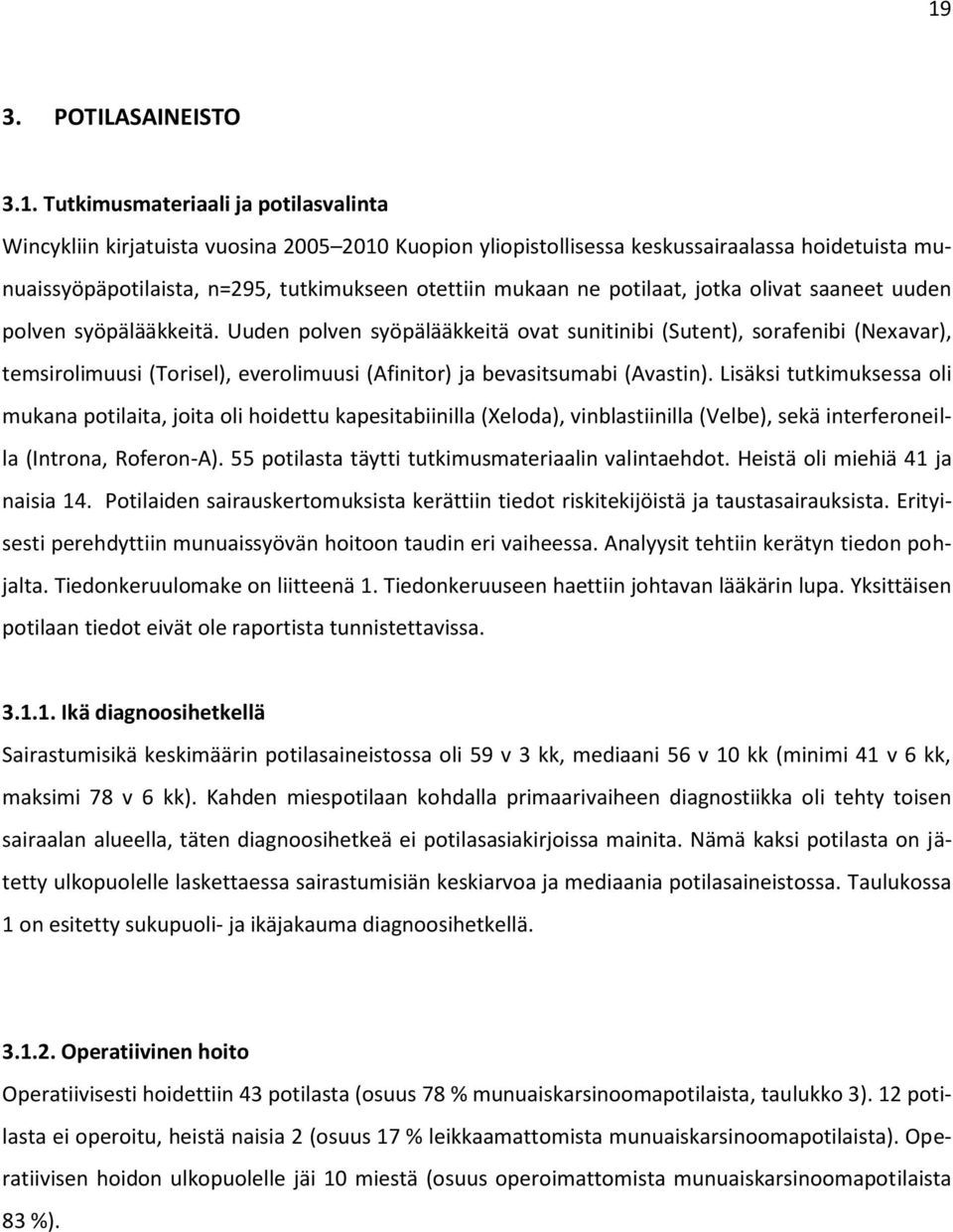 19

3. POTILASAINEISTO

3.1. Tutkimusmateriaali ja potilasvalinta

Wincykliin kirjatuista vuosina 2005–2010 Kuopion yliopistollisessa keskussairaalassa hoidetuista munuaissyöpäpotilaista, n=295, tutkimukseen otettiin mukaan ne potilaat, jotka olivat saaneet uuden polven syöpälääkkeitä. Uuden polven syöpälääkkeitä ovat sunitinibi (Sutent), sorafenibi (Nexavar), temsirolimuusi (Torisel), everolimuusi (Afinitor) ja bevasitsumabi (Avastin). Lisäksi tutkimuksessa oli mukana potilaita, joita oli hoidettu kapesitabiinilla (Xeloda), vinblastiinilla (Velbe), sekä interferoneilla (Introna, Roferon-A). 55 potilasta täytti tutkimusmateriaalin valintaehdot. Heistä oli miehiä 41 ja naisia 14. Potilaiden sairauskertomuksista kerättiin tiedot riskitekijöistä ja taustasairauksista. Erityisesti perehdyttiin munuaissyövän hoitoon taudin eri vaiheessa. Analyysit tehtiin kerätyn tiedon pohjalta. Tiedonkeruulomake on liitteenä 1. Tiedonkeruuseen haettiin johtavan lääkärin lupa. Yksittäisen potilaan tiedot eivät ole raportista tunnistettavissa.

3.1.1. Ikä diagnoosihetkellä

Sairastumisikä keskimäärin potilasaineistossa oli 59 v 3 kk, mediaani 56 v 10 kk (minimi 41 v 6 kk, maksimi 78 v 6 kk). Kahden miespotilaan kohdalla primaarivaiheen diagnostiikka oli tehty toisen sairaalan alueella, täten diagnoosihetkeä ei potilasasiakirjoissa mainita. Nämä kaksi potilasta on jätetty ulkopuolelle laskettaessa sairastumisiän keskiarvoa ja mediaania potilasaineistossa. Taulukossa 1 on esitetty sukupuoli- ja ikäjakauma diagnoosihetkellä.

3.1.2. Operatiivinen hoito

Operatiivisesti hoidettiin 43 potilasta (osuus 78 % munuaiskarsinoomapotilaista, taulukko 3). 12 potilasta ei operoitu, heistä naisia 2 (osuus 17 % leikkaamattomista munuaiskarsinoomapotilaista). Operatiivisen hoidon ulkopuolelle jäi 10 miestä (osuus operoimattomista munuaiskarsinoomapotilaista 83 %).